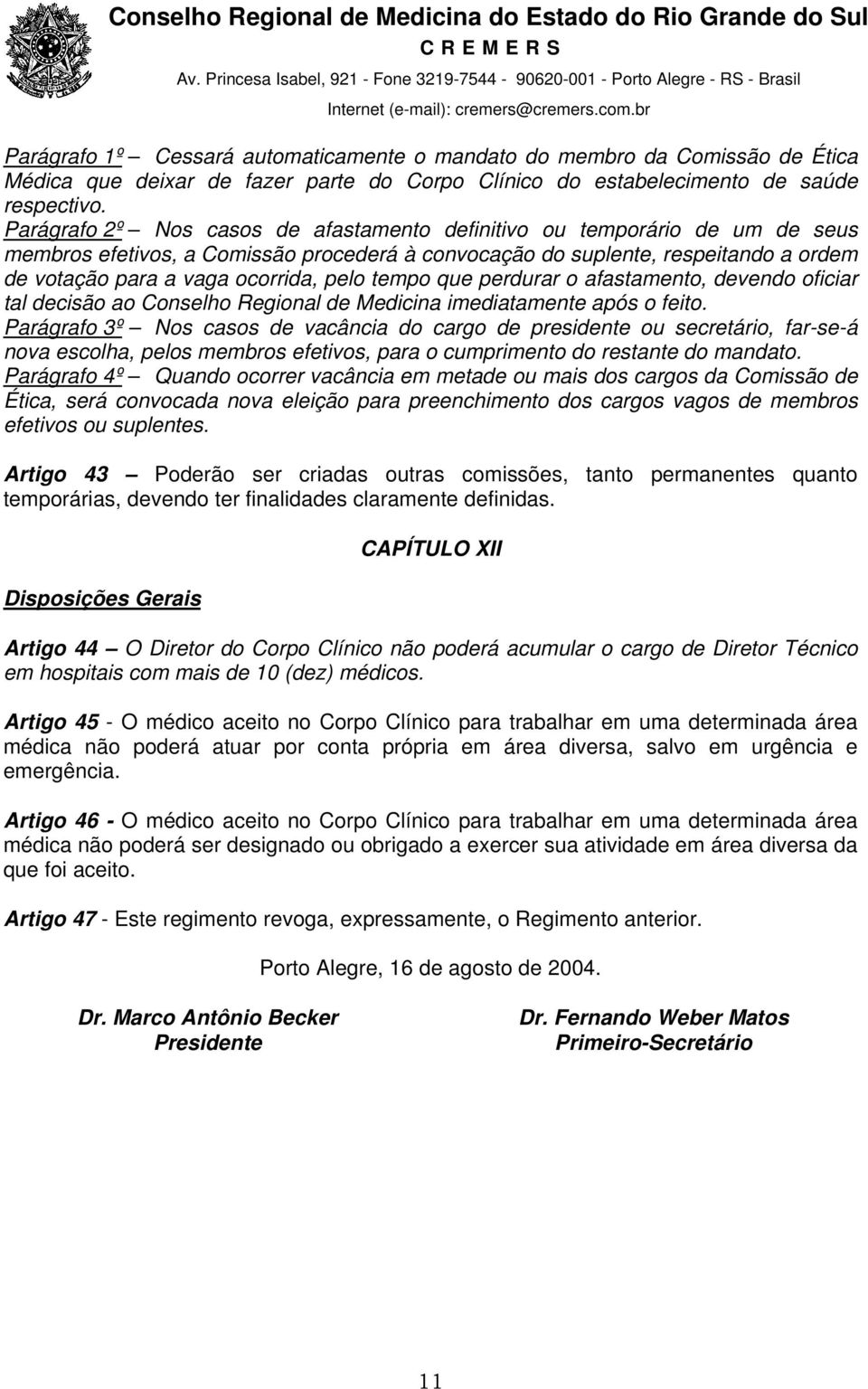 Conselho Regional de Medicina do Estado do Rio Grande do Sul
C R E M E R S
Av. Princesa Isabel, 921 - Fone 3219-7544 - 90620-001 - Porto Alegre - RS - Brasil
Internet (e-mail): cremers@cremers.com.br

Parágrafo 1º — Cessará automaticamente o mandato do membro da Comissão de Ética Médica que deixar de fazer parte do Corpo Clínico do estabelecimento de saúde respectivo.
Parágrafo 2º — Nos casos de afastamento definitivo ou temporário de um de seus membros efetivos, a Comissão procederá à convocação do suplente, respeitando a ordem de votação para a vaga ocorrida, pelo tempo que perdurar o afastamento, devendo oficiar tal decisão ao Conselho Regional de Medicina imediatamente após o feito.
Parágrafo 3º — Nos casos de vacância do cargo de presidente ou secretário, far-se-á nova escolha, pelos membros efetivos, para o cumprimento do restante do mandato.
Parágrafo 4º — Quando ocorrer vacância em metade ou mais dos cargos da Comissão de Ética, será convocada nova eleição para preenchimento dos cargos vagos de membros efetivos ou suplentes.

Artigo 43 — Poderão ser criadas outras comissões, tanto permanentes quanto temporárias, devendo ter finalidades claramente definidas.

CAPÍTULO XII

Disposições Gerais

Artigo 44 — O Diretor do Corpo Clínico não poderá acumular o cargo de Diretor Técnico em hospitais com mais de 10 (dez) médicos.

Artigo 45 - O médico aceito no Corpo Clínico para trabalhar em uma determinada área médica não poderá atuar por conta própria em área diversa, salvo em urgência e emergência.

Artigo 46 - O médico aceito no Corpo Clínico para trabalhar em uma determinada área médica não poderá ser designado ou obrigado a exercer sua atividade em área diversa da que foi aceito.

Artigo 47 - Este regimento revoga, expressamente, o Regimento anterior.

Porto Alegre, 16 de agosto de 2004.

Dr. Marco Antônio Becker
Presidente

Dr. Fernando Weber Matos
Primeiro-Secretário

11